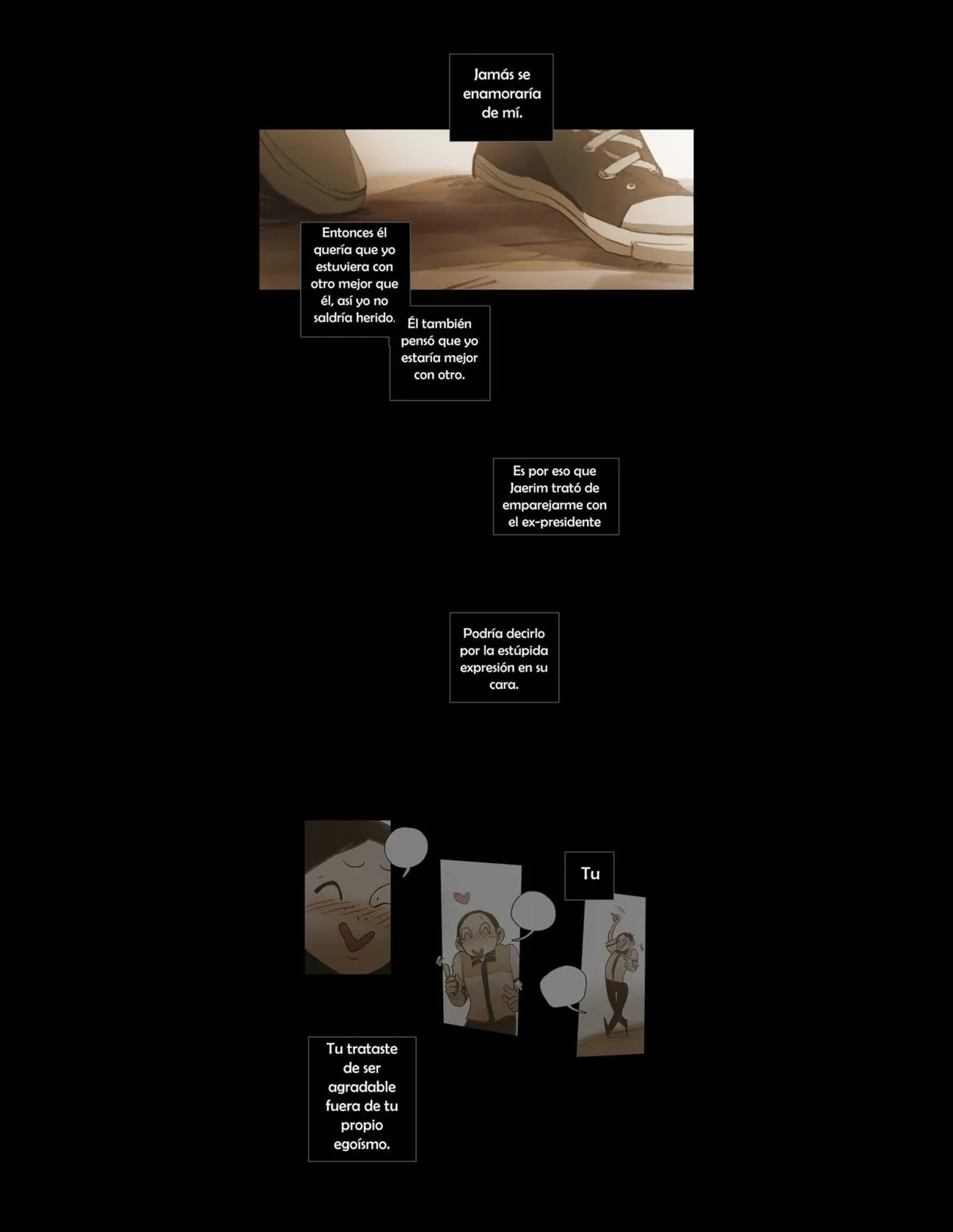 Jamás se enamoraría de mí.

Entonces él quería que yo estuviera con otro mejor que él, así yo no saldría herido.

Él también pensó que yo estaría mejor con otro.

Es por eso que Jaerim trató de emparejarme con el ex-presidente

Podría decirlo por la estúpida expresión en su cara.

Tu

Tu trataste de ser agradable fuera de tu propio egoísmo.